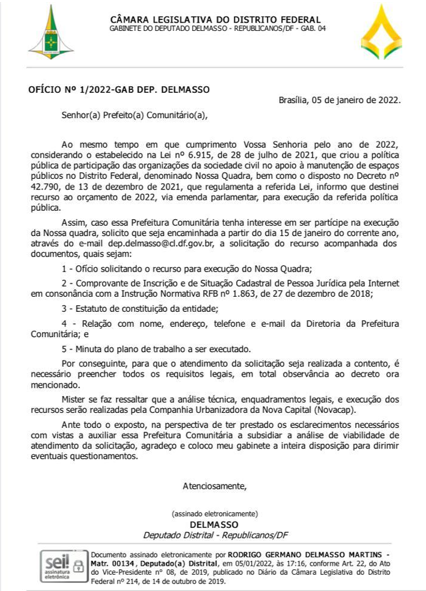 CÂMARA LEGISLATIVA DO DISTRITO FEDERAL
GABINETE DO DEPUTADO DELMASSO - REPUBLICANOS/DF - GAB. 04

OFÍCIO Nº 1/2022-GAB DEP. DELMASSO

Brasília, 05 de janeiro de 2022.

Senhor(a) Prefeito(a) Comunitário(a),

Ao mesmo tempo em que cumprimento Vossa Senhoria pelo ano de 2022, considerando o estabelecido na Lei nº 6.915, de 28 de julho de 2021, que criou a política pública de participação das organizações da sociedade civil no apoio à manutenção de espaços públicos no Distrito Federal, denominado Nossa Quadra, bem como o disposto no Decreto nº 42.790, de 13 de dezembro de 2021, que regulamenta a referida Lei, informo que destinei recurso ao orçamento de 2022, via emenda parlamentar, para execução da referida política pública.

Assim, caso essa Prefeitura Comunitária tenha interesse em ser partícipe na execução da Nossa quadra, solicito que seja encaminhada a partir do dia 15 de janeiro do corrente ano, através do e-mail dep.delmasso@cl.df.gov.br, a solicitação do recurso acompanhada dos documentos, quais sejam:

1 - Ofício solicitando o recurso para execução do Nossa Quadra;

2 - Comprovante de Inscrição e de Situação Cadastral de Pessoa Jurídica pela Internet em consonância com a Instrução Normativa RFB nº 1.863, de 27 de dezembro de 2018;

3 - Estatuto de constituição da entidade;

4 - Relação com nome, endereço, telefone e e-mail da Diretoria da Prefeitura Comunitária; e

5 - Minuta do plano de trabalho a ser executado.

Por conseguinte, para que o atendimento da solicitação seja realizada a contento, é necessário preencher todos os requisitos legais, em total observância ao decreto ora mencionado.

Mister se faz ressaltar que a análise técnica, enquadramentos legais, e execução dos recursos serão realizadas pela Companhia Urbanizadora da Nova Capital (Novacap).

Ante todo o exposto, na perspectiva de ter prestado os esclarecimentos necessários com vistas a auxiliar essa Prefeitura Comunitária a subsidiar a análise de viabilidade de atendimento da solicitação, agradeço e coloco meu gabinete a inteira disposição para dirimir eventuais questionamentos.

Atenciosamente,

(assinado eletronicamente)
DELMASSO
Deputado Distrital - Republicanos/DF

sei! assinatura eletrônica

Documento assinado eletronicamente por RODRIGO GERMANO DELMASSO MARTINS - Matr. 00134, Deputado(a) Distrital, em 05/01/2022, às 17:16, conforme Art. 22, do Ato do Vice-Presidente nº 08, de 2019, publicado no Diário da Câmara Legislativa do Distrito Federal nº 214, de 14 de outubro de 2019.